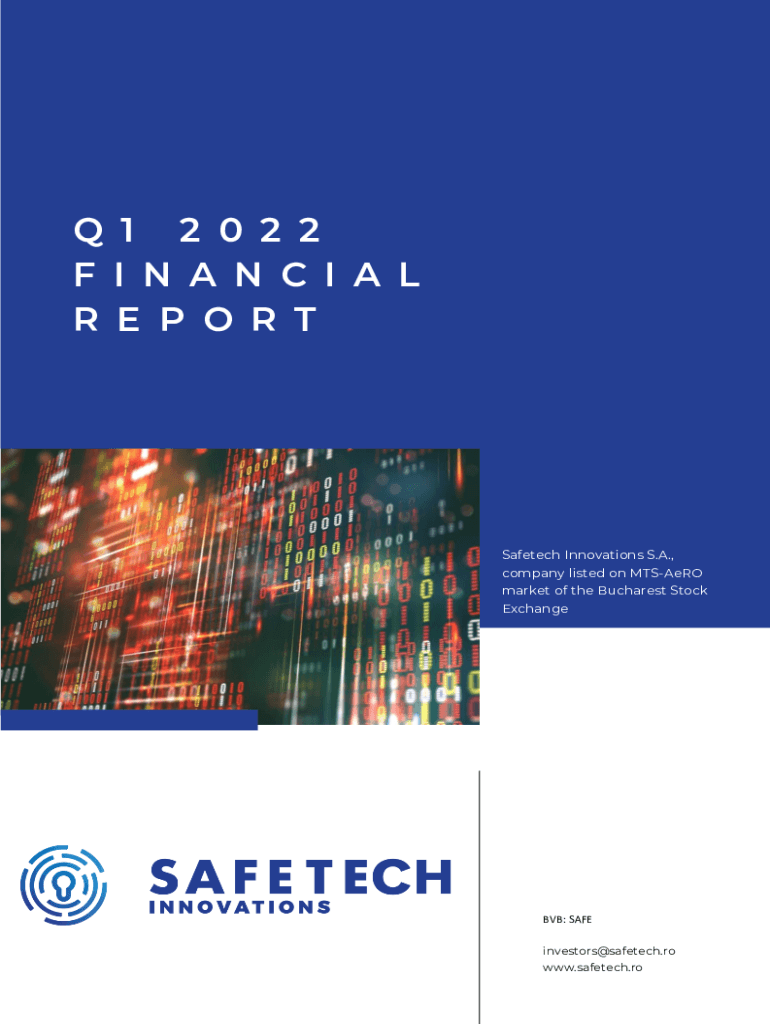 Q1 2022
FINANCIAL
REPORT

Safetech Innovations S.A., company listed on MTS-AeRO market of the Bucharest Stock Exchange

SAFETECH
INNOVATIONS

BVB: SAFE

investors@safetech.ro
www.safetech.ro